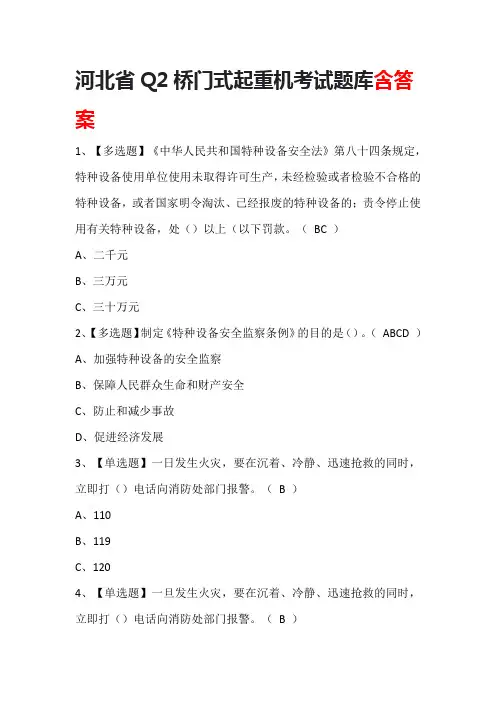 河北省 Q2 桥门式起重机考试题库含答案

1、【多选题】《中华人民共和国特种设备安全法》第八十四条规定，特种设备使用单位使用未取得许可生产，未经检验或者检验不合格的特种设备，或者国家明令淘汰、已经报废的特种设备的；责令停止使用有关特种设备，处（）以上（以下罚款。（ BC ）

A、二千元

B、三万元

C、三十万元

2、【多选题】制定《特种设备安全监察条例》的目的是（）。（ ABCD ）

A、加强特种设备的安全监察

B、保障人民群众生命和财产安全

C、防止和减少事故

D、促进经济发展

3、【单选题】一日发生火灾，要在沉着、冷静、迅速抢救的同时，立即打（）电话向消防处部门报警。（ B ）

A、110

B、119

C、120

4、【单选题】一旦发生火灾，要在沉着、冷静、迅速抢救的同时，立即打（）电话向消防处部门报警。（ B ）